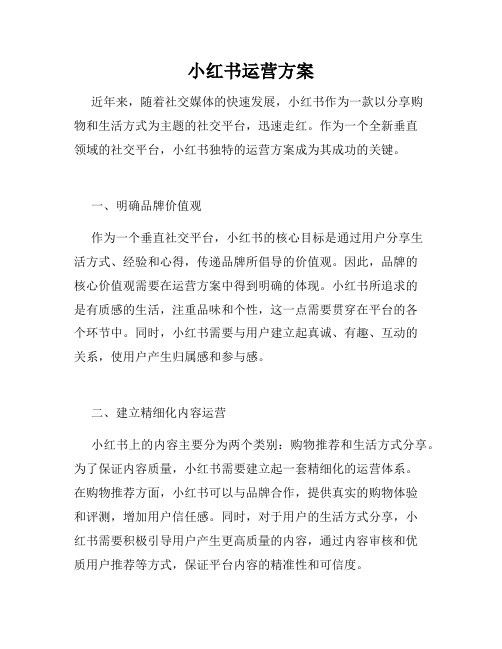 小红书运营方案

近年来，随着社交媒体的快速发展，小红书作为一款以分享购物和生活方式为主题的社交平台，迅速走红。作为一个全新垂直领域的社交平台，小红书独特的运营方案成为其成功的关键。

一、明确品牌价值观

作为一个垂直社交平台，小红书的核心目标是通过用户分享生活方式、经验和心得，传递品牌所倡导的价值观。因此，品牌的核心价值观需要在运营方案中得到明确的体现。小红书所追求的是有质感的生活，注重品味和个性，这一点需要贯穿在平台的各个环节中。同时，小红书需要与用户建立起真诚、有趣、互动的关系，使用户产生归属感和参与感。

二、建立精细化内容运营

小红书上的内容主要分为两个类别：购物推荐和生活方式分享。为了保证内容质量，小红书需要建立起一套精细化的运营体系。在购物推荐方面，小红书可以与品牌合作，提供真实的购物体验和评测，增加用户信任感。同时，对于用户的生活方式分享，小红书需要积极引导用户产生更高质量的内容，通过内容审核和优质用户推荐等方式，保证平台内容的精准性和可信度。